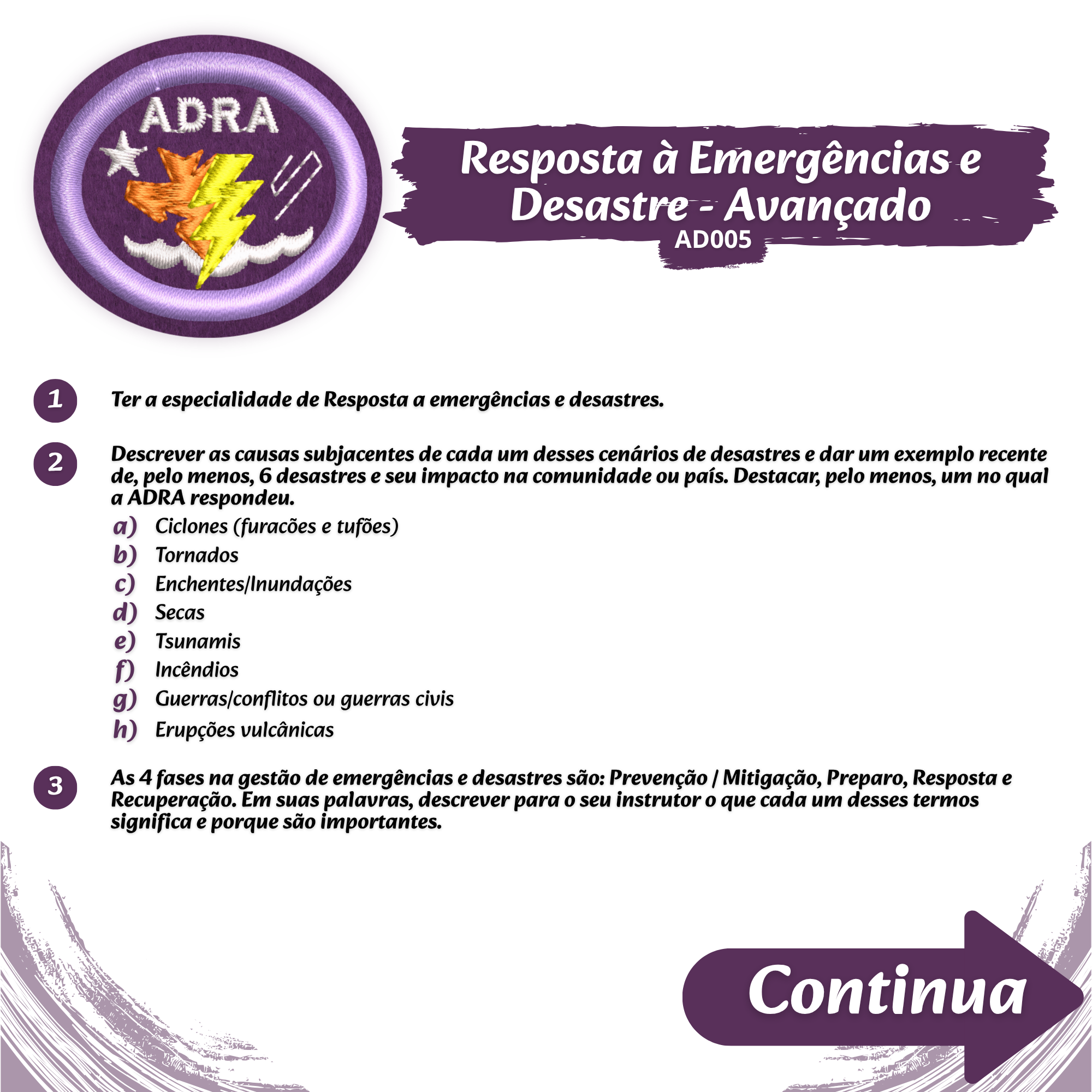 ADRA

Resposta à Emergências e Desastre - Avançado
AD005

1 Ter a especialidade de Resposta a emergências e desastres.

2 Descrever as causas subjacentes de cada um desses cenários de desastres e dar um exemplo recente de, pelo menos, 6 desastres e seu impacto na comunidade ou país. Destacar, pelo menos, um no qual a ADRA respondeu.
a) Ciclones (furacões e tufões)
b) Tornados
c) Enchentes/Inundações
d) Secas
e) Tsunamis
f) Incêndios
g) Guerras/conflitos ou guerras civis
h) Erupções vulcânicas

3 As 4 fases na gestão de emergências e desastres são: Prevenção / Mitigação, Preparo, Resposta e Recuperação. Em suas palavras, descrever para o seu instrutor o que cada um desses termos significa e porque são importantes.

Continua